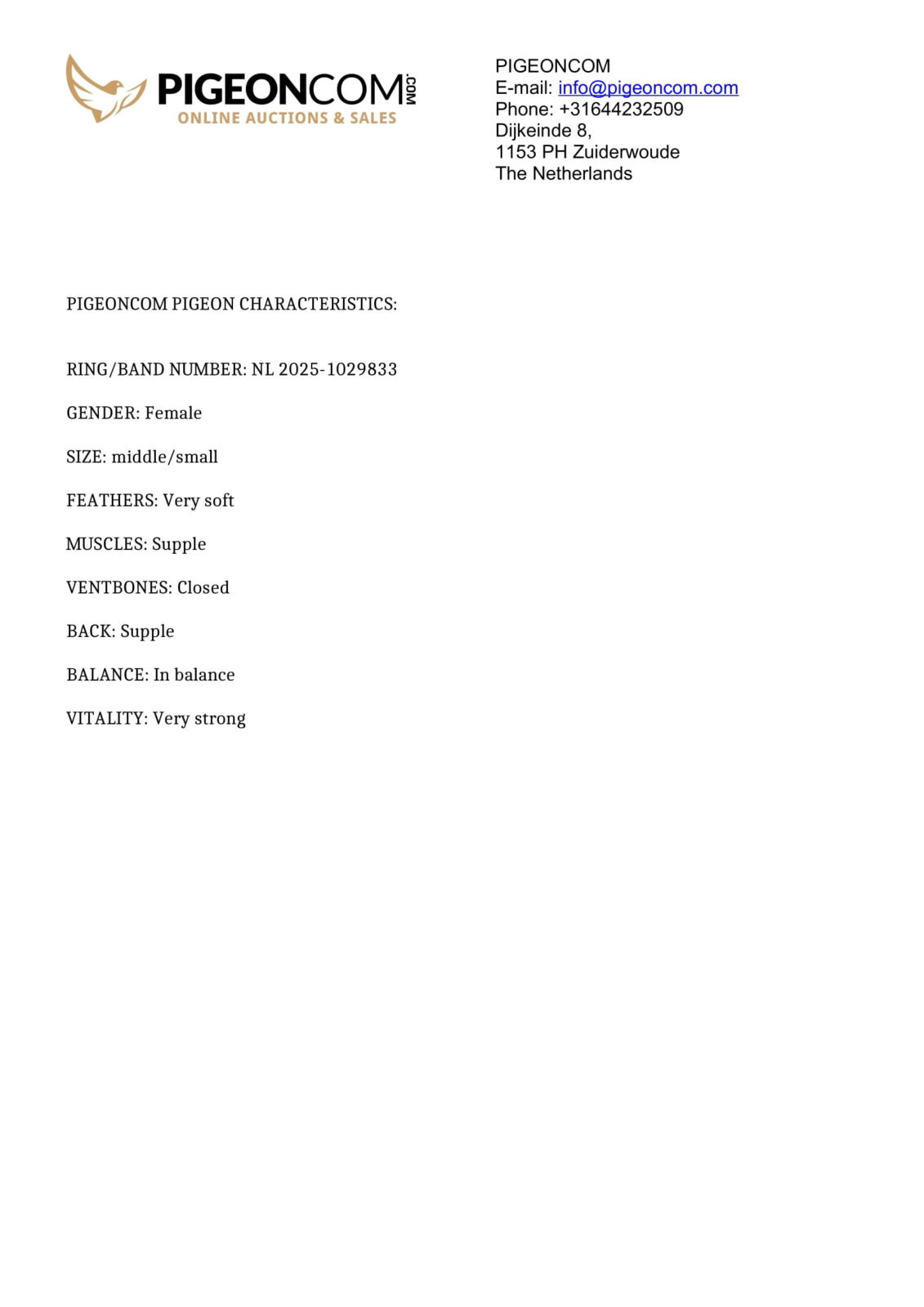 PIGEONCOM.COM
ONLINE AUCTIONS & SALES

PIGEONCOM
E-mail: info@pigeoncom.com
Phone: +31644232509
Dijkeinde 8,
1153 PH Zuiderwoude
The Netherlands

PIGEONCOM PIGEON CHARACTERISTICS:

RING/BAND NUMBER: NL 2025-1029833

GENDER: Female

SIZE: middle/small

FEATHERS: Very soft

MUSCLES: Supple

VENTBONES: Closed

BACK: Supple

BALANCE: In balance

VITALITY: Very strong